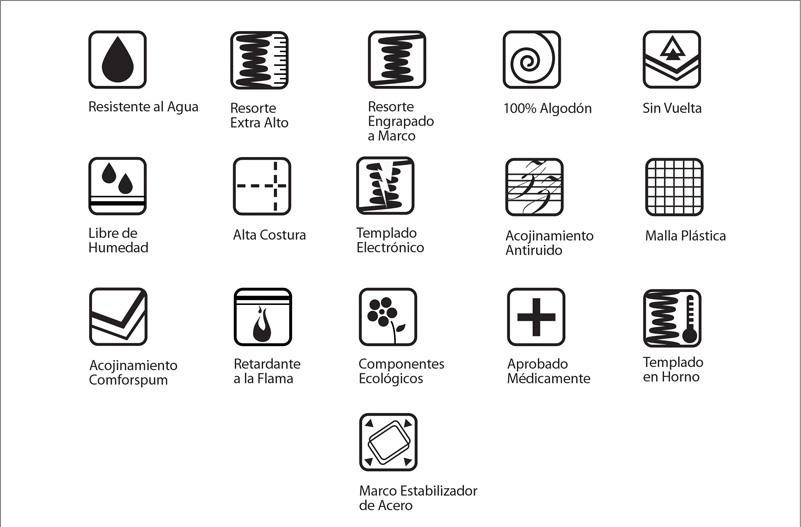 Resistente al Agua

Resorte Extra Alto

Resorte Engrapado a Marco

100% Algodón

Sin Vuelta

Libre de Humedad

Alta Costura

Templado Electrónico

Acojinamiento Antiruido

Malla Plástica

Acojinamiento Comforspum

Retardante a la Flama

Componentes Ecológicos

Aprobado Médicamente

Templado en Horno

Marco Estabilizador de Acero